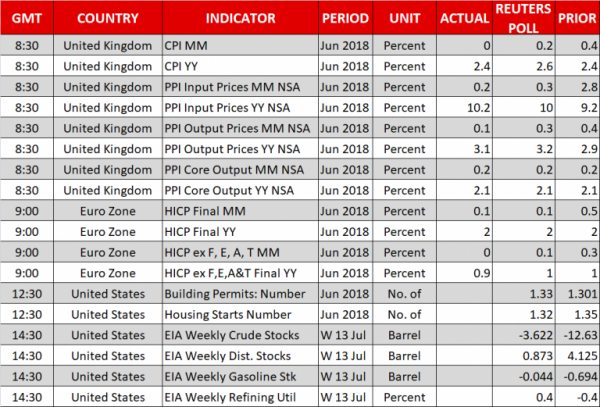 | GMT | COUNTRY | INDICATOR | PERIOD | UNIT | ACTUAL | REUTERS POLL | PRIOR |
|---|---|---|---|---|---|---|---|
| 8:30 | United Kingdom | CPI MM | Jun 2018 | Percent | 0 | 0.2 | 0.4 |
| 8:30 | United Kingdom | CPI YY | Jun 2018 | Percent | 2.4 | 2.6 | 2.4 |
| 8:30 | United Kingdom | PPI Input Prices MM NSA | Jun 2018 | Percent | 0.2 | 0.3 | 2.8 |
| 8:30 | United Kingdom | PPI Input Prices YY NSA | Jun 2018 | Percent | 10.2 | 10 | 9.2 |
| 8:30 | United Kingdom | PPI Output Prices MM NSA | Jun 2018 | Percent | 0.1 | 0.3 | 0.4 |
| 8:30 | United Kingdom | PPI Output Prices YY NSA | Jun 2018 | Percent | 3.1 | 3.2 | 2.9 |
| 8:30 | United Kingdom | PPI Core Output MM NSA | Jun 2018 | Percent | 0.2 | 0.2 | 0.2 |
| 8:30 | United Kingdom | PPI Core Output YY NSA | Jun 2018 | Percent | 2.1 | 2.1 | 2.1 |
| 9:00 | Euro Zone | HICP Final MM | Jun 2018 | Percent | 0.1 | 0.1 | 0.5 |
| 9:00 | Euro Zone | HICP Final YY | Jun 2018 | Percent | 2 | 2 | 2 |
| 9:00 | Euro Zone | HICP ex F, E, A, T MM | Jun 2018 | Percent | 0 | 0.1 | 0.3 |
| 9:00 | Euro Zone | HICP ex F,E,A&T Final YY | Jun 2018 | Percent | 0.9 | 1 | 1 |
| 12:30 | United States | Building Permits: Number | Jun 2018 | No. of | | 1.33 | 1.301 |
| 12:30 | United States | Housing Starts Number | Jun 2018 | No. of | | 1.32 | 1.35 |
| 14:30 | United States | EIA Weekly Crude Stocks | W 13 Jul | Barrel | | -3.622 | -12.63 |
| 14:30 | United States | EIA Weekly Dist. Stocks | W 13 Jul | Barrel | | 0.873 | 4.125 |
| 14:30 | United States | EIA Weekly Gasoline Stk | W 13 Jul | Barrel | | -0.044 | -0.694 |
| 14:30 | United States | EIA Weekly Refining Util | W 13 Jul | Percent | | 0.4 | -0.4 |